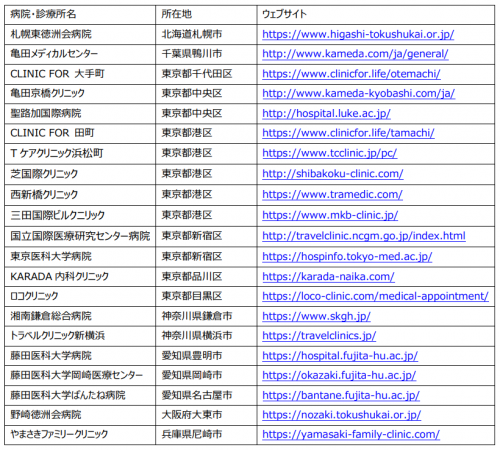 | 病院・診療所名 | 所在地 | ウェブサイト |
|---|---|---|
| 札幌東徳洲会病院 | 北海道札幌市 | https://www.higashi-tokushukai.or.jp/ |
| 亀田メディカルセンター | 千葉県鴨川市 | http://www.kameda.com/ja/general/ |
| CLINIC FOR 大手町 | 東京都千代田区 | https://www.clinicfor.life/otemachi/ |
| 亀田京橋クリニック | 東京都中央区 | http://www.kameda-kyobashi.com/ja/ |
| 聖路加国際病院 | 東京都中央区 | http://hospital.luke.ac.jp/ |
| CLINIC FOR 田町 | 東京都港区 | https://www.clinicfor.life/tamachi/ |
| T ケアクリニック浜松町 | 東京都港区 | https://www.tcclinic.jp/pc/ |
| 芝国際クリニック | 東京都港区 | http://shibakoku-clinic.com/ |
| 西新橋クリニック | 東京都港区 | https://www.tramedic.com/ |
| 三田国際ビルクニリック | 東京都港区 | https://www.mkb-clinic.jp/ |
| 国立国際医療研究センター病院 | 東京都新宿区 | http://travelclinic.ncgm.go.jp/index.html |
| 東京医科大学病院 | 東京都新宿区 | https://hospinfo.tokyo-med.ac.jp/ |
| KARADA 内科クリニック | 東京都品川区 | https://karada-naika.com/ |
| ロコクリニック | 東京都目黒区 | https://loco-clinic.com/medical-appointment/ |
| 湘南鎌倉総合病院 | 神奈川県鎌倉市 | https://www.skgh.jp/ |
| トラベルクリニック新横浜 | 神奈川県横浜市 | https://travelclinics.jp/ |
| 藤田医科大学病院 | 愛知県豊明市 | https://hospital.fujita-hu.ac.jp/ |
| 藤田医科大学岡崎医療センター | 愛知県岡崎市 | https://okazaki.fujita-hu.ac.jp/ |
| 藤田医科大学ばんたね病院 | 愛知県名古屋市 | https://bantane.fujita-hu.ac.jp/ |
| 野崎徳洲会病院 | 大阪府大東市 | https://nozaki.tokushukai.or.jp/ |
| やまさきファミリークリニック | 兵庫県尼崎市 | https://yamasaki-family-clinic.com/ |